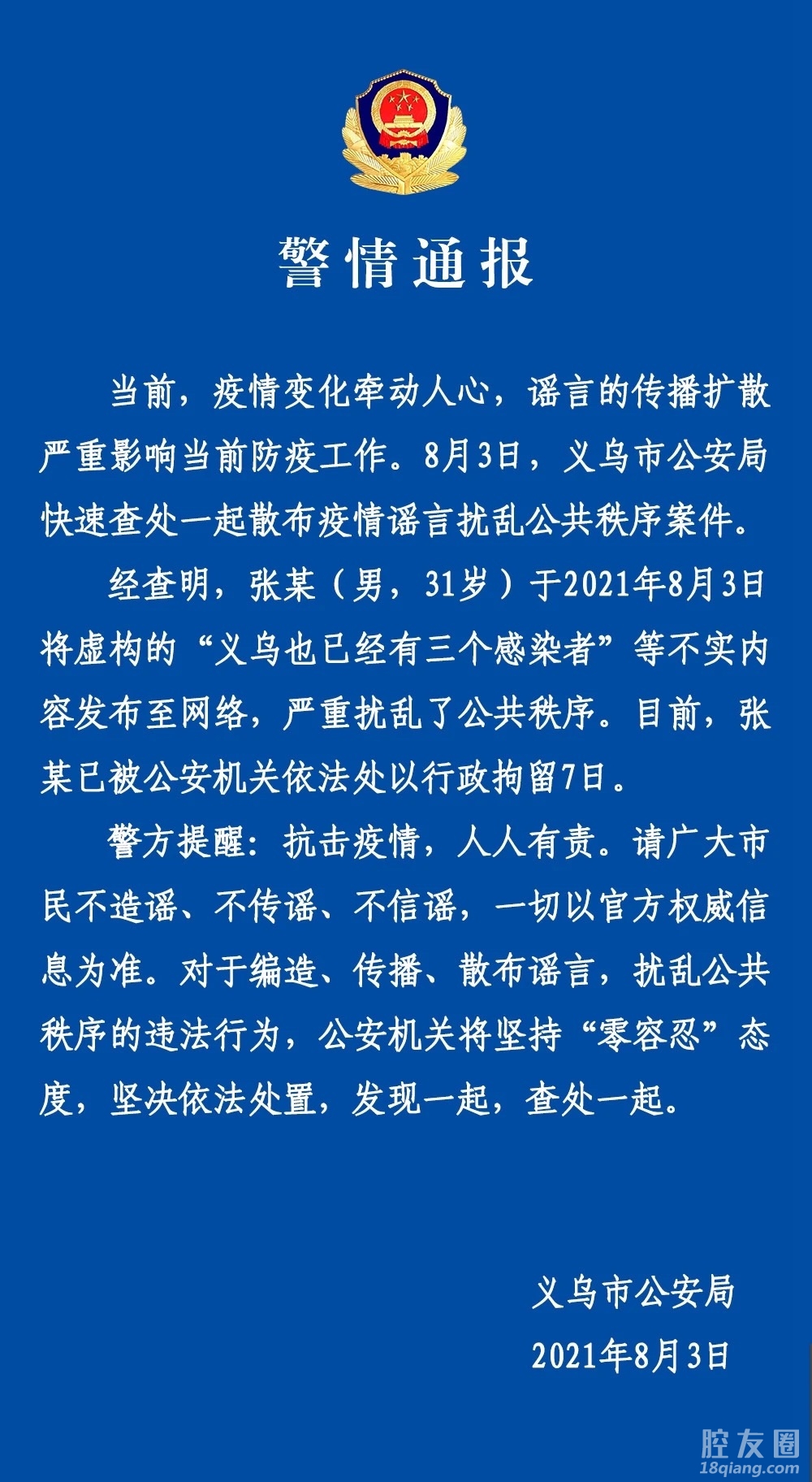 警情通报

当前，疫情变化牵动人心，谣言的传播扩散严重影响当前防疫工作。8月3日，义乌市公安局快速查处一起散布疫情谣言扰乱公共秩序案件。

经查明，张某（男，31岁）于2021年8月3日将虚构的“义乌也已经有三个感染者”等不实内容发布至网络，严重扰乱了公共秩序。目前，张某已被公安机关依法处以行政拘留7日。

警方提醒：抗击疫情，人人有责。请广大市民不造谣、不传谣、不信谣，一切以官方权威信息为准。对于编造、传播、散布谣言，扰乱公共秩序的违法行为，公安机关将坚持“零容忍”态度，坚决依法处置，发现一起，查处一起。

义乌市公安局
2021年8月3日

腔友圈
18qiang.com